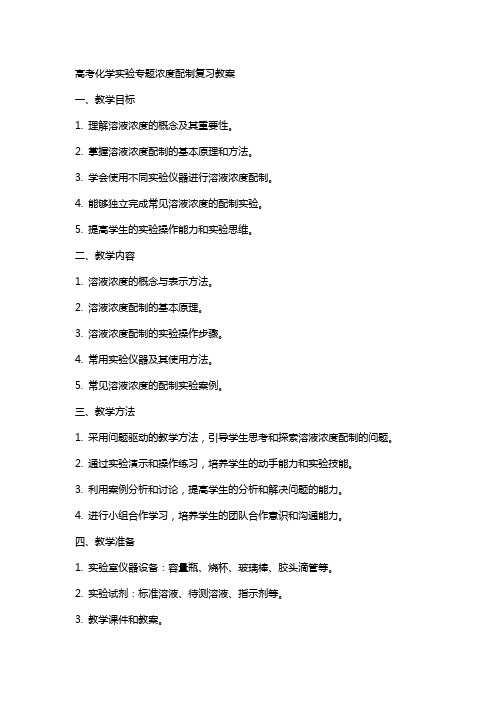 高考化学实验专题浓度配制复习教案

一、教学目标

1. 理解溶液浓度的概念及其重要性。

2. 掌握溶液浓度配制的基本原理和方法。

3. 学会使用不同实验仪器进行溶液浓度配制。

4. 能够独立完成常见溶液浓度的配制实验。

5. 提高学生的实验操作能力和实验思维。

二、教学内容

1. 溶液浓度的概念与表示方法。

2. 溶液浓度配制的基本原理。

3. 溶液浓度配制的实验操作步骤。

4. 常用实验仪器及其使用方法。

5. 常见溶液浓度的配制实验案例。

三、教学方法

1. 采用问题驱动的教学方法，引导学生思考和探索溶液浓度配制的问题。

2. 通过实验演示和操作练习，培养学生的动手能力和实验技能。

3. 利用案例分析和讨论，提高学生的分析和解决问题的能力。

4. 进行小组合作学习，培养学生的团队合作意识和沟通能力。

四、教学准备

1. 实验室仪器设备：容量瓶、烧杯、玻璃棒、胶头滴管等。

2. 实验试剂：标准溶液、待测溶液、指示剂等。

3. 教学课件和教案。